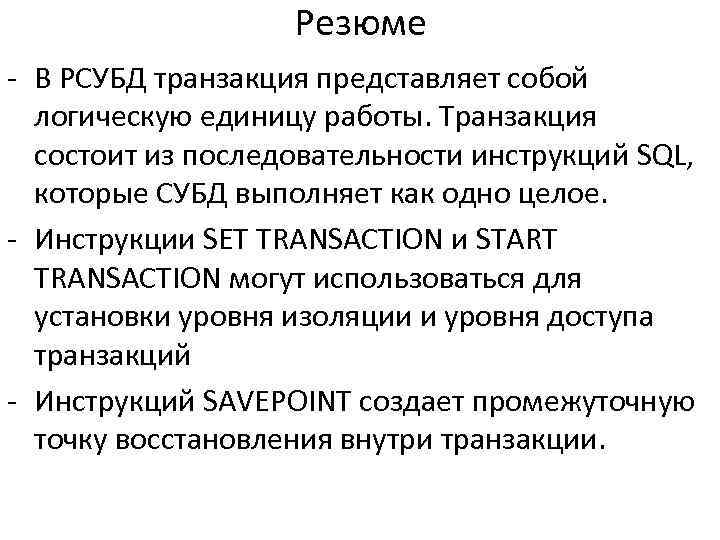 Резюме

- В РСУБД транзакция представляет собой логическую единицу работы. Транзакция состоит из последовательности инструкций SQL, которые СУБД выполняет как одно целое.

- Инструкции SET TRANSACTION и START TRANSACTION могут использоваться для установки уровня изоляции и уровня доступа транзакций

- Инструкций SAVEPOINT создает промежуточную точку восстановления внутри транзакции.